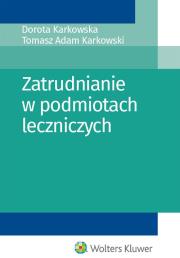 Dorota Karkowska
Tomasz Adam Karkowski

Zatrudnianie w podmiotach leczniczych

Wolters Kluwer